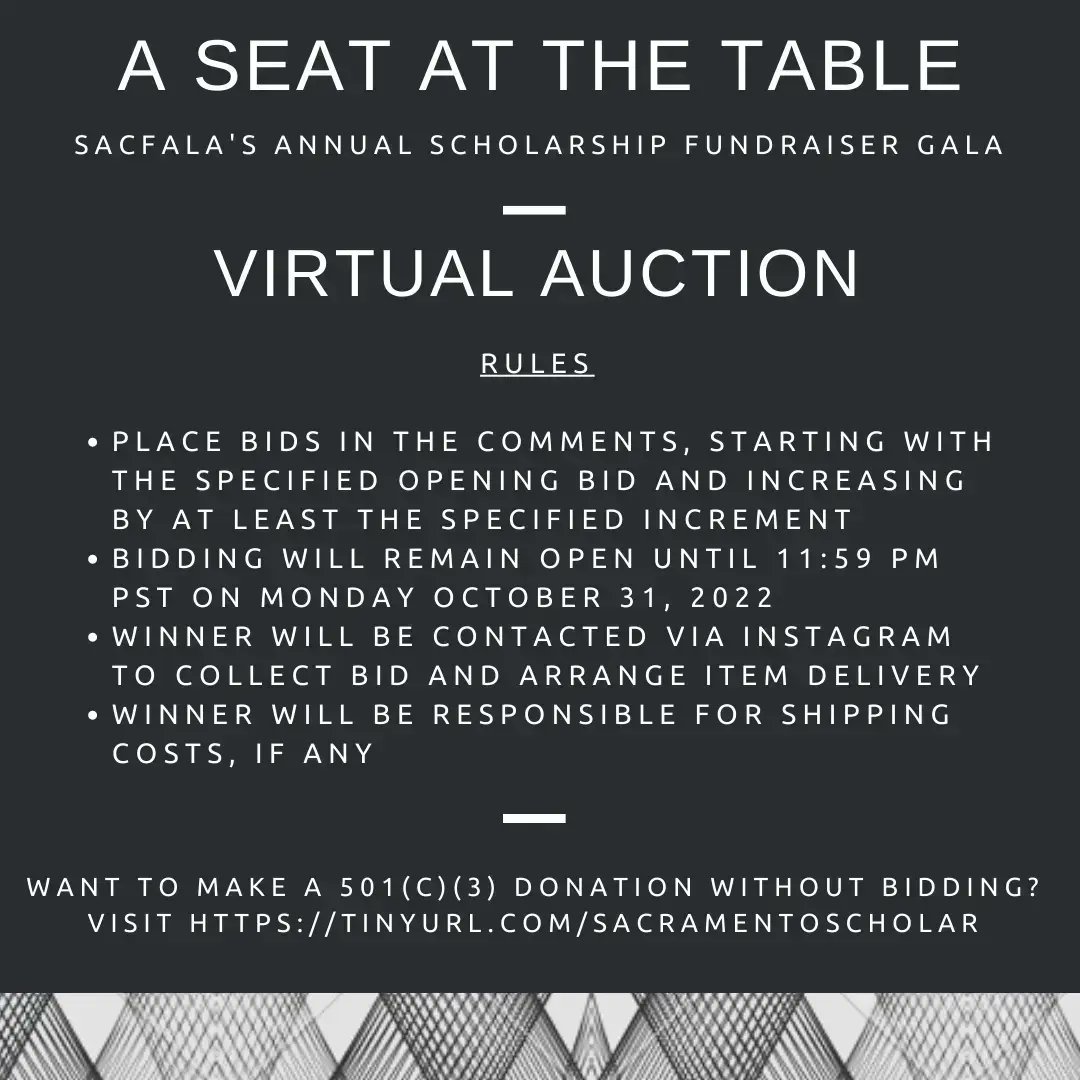 A SEAT AT THE TABLE

SACFALA'S ANNUAL SCHOLARSHIP FUNDRAISER GALA

VIRTUAL AUCTION

RULES

• PLACE BIDS IN THE COMMENTS, STARTING WITH THE SPECIFIED OPENING BID AND INCREASING BY AT LEAST THE SPECIFIED INCREMENT
• BIDDING WILL REMAIN OPEN UNTIL 11:59 PM PST ON MONDAY OCTOBER 31, 2022
• WINNER WILL BE CONTACTED VIA INSTAGRAM TO COLLECT BID AND ARRANGE ITEM DELIVERY
• WINNER WILL BE RESPONSIBLE FOR SHIPPING COSTS, IF ANY

WANT TO MAKE A 501(C)(3) DONATION WITHOUT BIDDING?
VISIT HTTPS://TINYURL.COM/SACRAMENTOSCHOLAR